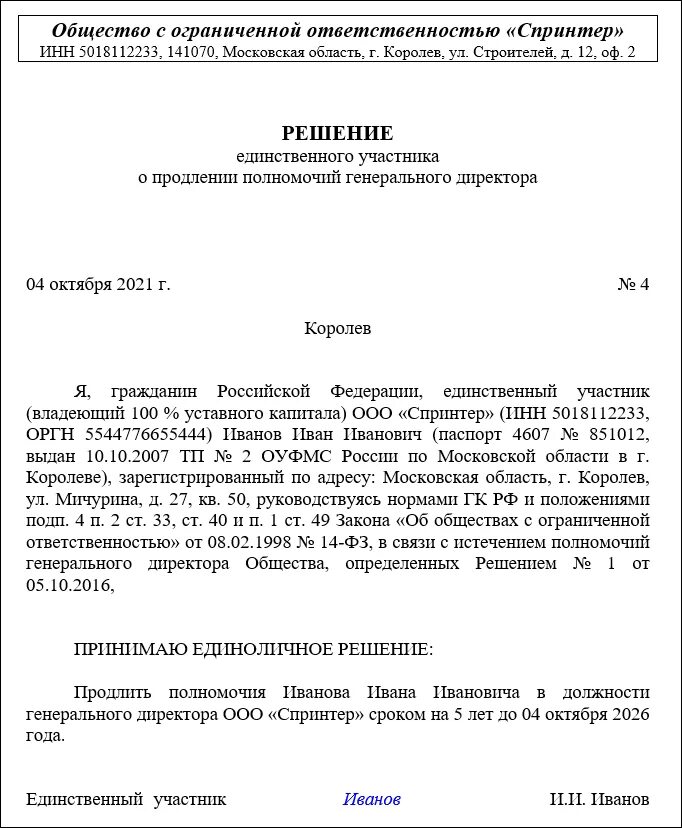 Общество с ограниченной ответственностью «Спринтер»
ИНН 5018112233, 141070, Московская область, г. Королев, ул. Строителей, д. 12, оф. 2

РЕШЕНИЕ
единственного участника
о продлении полномочий генерального директора

04 октября 2021 г.

№ 4

Королев

Я, гражданин Российской Федерации, единственный участник (владеющий 100 % уставного капитала) ООО «Спринтер» (ИНН 5018112233, ОРГН 5544776655444) Иванов Иван Иванович (паспорт 4607 № 851012, выдан 10.10.2007 ТП № 2 ОУФМС России по Московской области в г. Королеве), зарегистрированный по адресу: Московская область, г. Королев, ул. Мичурина, д. 27, кв. 50, руководствуясь нормами ГК РФ и положениями подп. 4 п. 2 ст. 33, ст. 40 и п. 1 ст. 49 Закона «Об обществах с ограниченной ответственностью» от 08.02.1998 № 14-ФЗ, в связи с истечением полномочий генерального директора Общества, определенных Решением № 1 от 05.10.2016,

ПРИНИМАЮ ЕДИНОЛИЧНОЕ РЕШЕНИЕ:

Продлить полномочия Иванова Ивана Ивановича в должности генерального директора ООО «Спринтер» сроком на 5 лет до 04 октября 2026 года.

Единственный участник

Иванов

И.И. Иванов